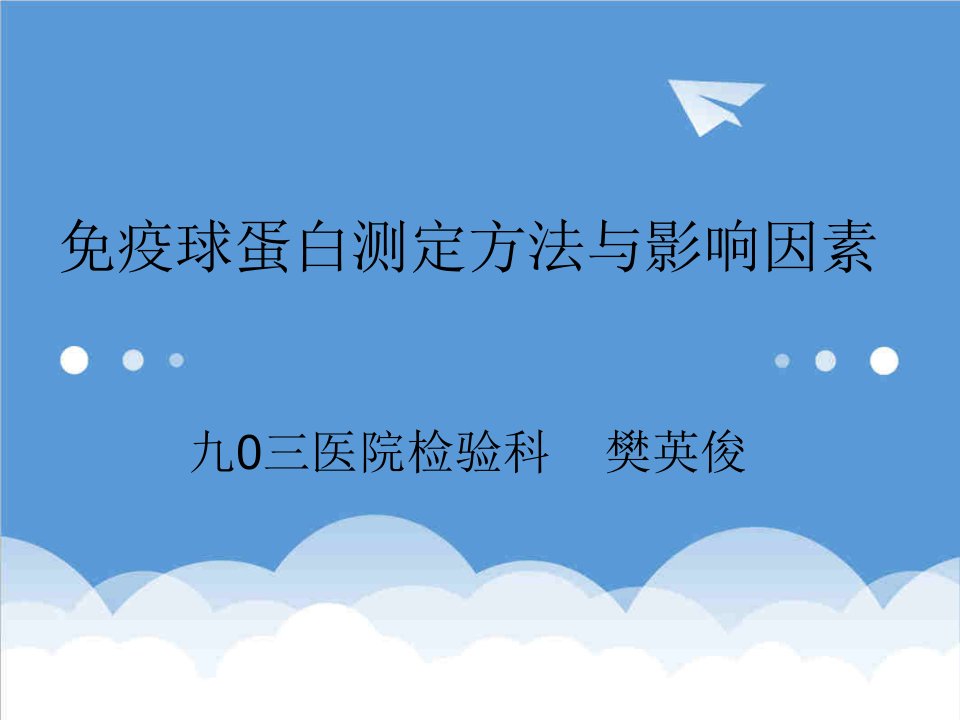 免疫球蛋白测定方法与影响因素

九0三医院检验科　樊英俊